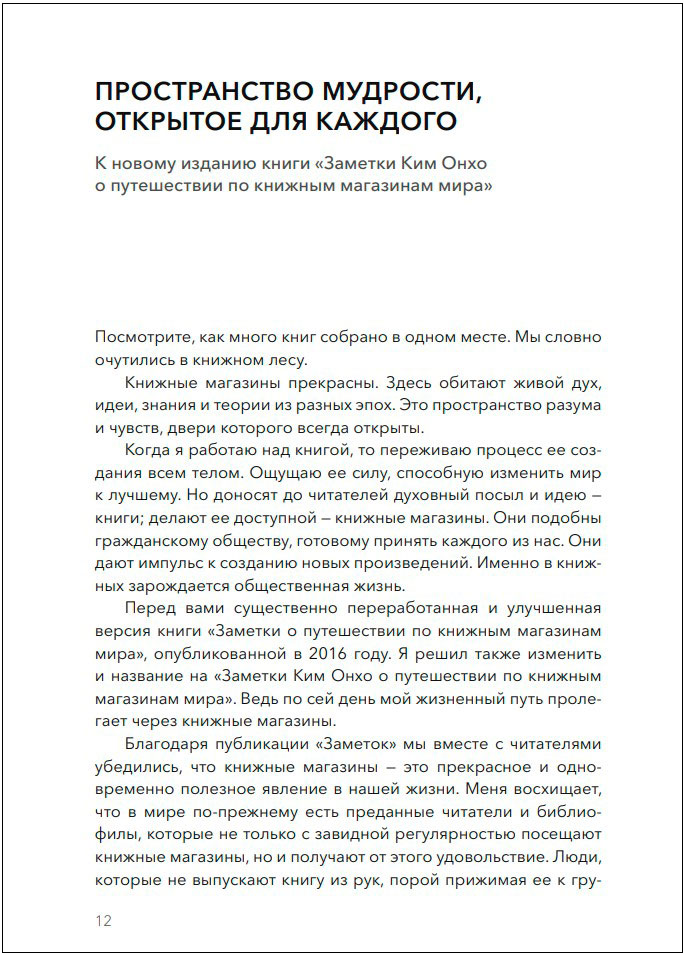 ПРОСТРАНСТВО МУДРОСТИ, ОТКРЫТОЕ ДЛЯ КАЖДОГО

К новому изданию книги «Заметки Ким Онхо о путешествии по книжным магазинам мира»

Посмотрите, как много книг собрано в одном месте. Мы словно очутились в книжном лесу.

Книжные магазины прекрасны. Здесь обитают живой дух, идеи, знания и теории из разных эпох. Это пространство разума и чувств, двери которого всегда открыты.

Когда я работаю над книгой, то переживаю процесс ее создания всем телом. Ощущаю ее силу, способную изменить мир к лучшему. Но доносят до читателей духовный посыл и идею – книги; делают ее доступной – книжные магазины. Они подобны гражданскому обществу, готовому принять каждого из нас. Они дают импульс к созданию новых произведений. Именно в книжных зарождается общественная жизнь.

Перед вами существенно переработанная и улучшенная версия книги «Заметки о путешествии по книжным магазинам мира», опубликованной в 2016 году. Я решил также изменить и название на «Заметки Ким Онхо о путешествии по книжным магазинам мира». Ведь по сей день мой жизненный путь пролегает через книжные магазины.

Благодаря публикации «Заметок» мы вместе с читателями убедились, что книжные магазины – это прекрасное и одновременно полезное явление в нашей жизни. Меня восхищает, что в мире по-прежнему есть преданные читатели и библиофилы, которые не только с завидной регулярностью посещают книжные магазины, но и получают от этого удовольствие. Люди, которые не выпускают книгу из рук, порой прижимая ее к гру-

12